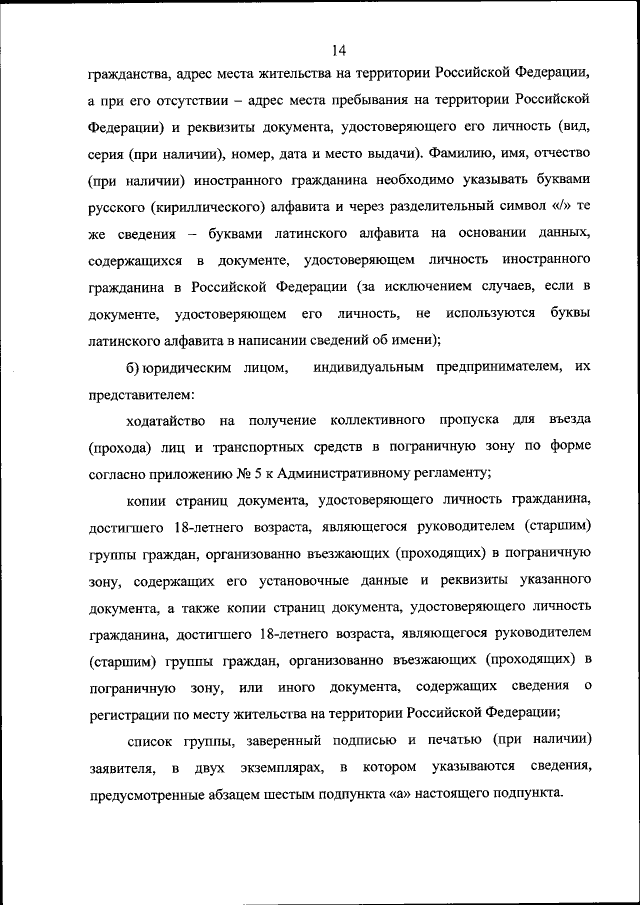 14

гражданства, адрес места жительства на территории Российской Федерации, а при его отсутствии – адрес места пребывания на территории Российской Федерации) и реквизиты документа, удостоверяющего его личность (вид, серия (при наличии), номер, дата и место выдачи). Фамилию, имя, отчество (при наличии) иностранного гражданина необходимо указывать буквами русского (кириллического) алфавита и через разделительный символ «/» те же сведения – буквами латинского алфавита на основании данных, содержащихся в документе, удостоверяющем личность иностранного гражданина в Российской Федерации (за исключением случаев, если в документе, удостоверяющем его личность, не используются буквы латинского алфавита в написании сведений об имени);

б) юридическим лицом, индивидуальным предпринимателем, их представителем:

ходатайство на получение коллективного пропуска для въезда (прохода) лиц и транспортных средств в пограничную зону по форме согласно приложению № 5 к Административному регламенту;

копии страниц документа, удостоверяющего личность гражданина, достигшего 18-летнего возраста, являющегося руководителем (старшим) группы граждан, организованно въезжающих (проходящих) в пограничную зону, содержащих его установочные данные и реквизиты указанного документа, а также копии страниц документа, удостоверяющего личность гражданина, достигшего 18-летнего возраста, являющегося руководителем (старшим) группы граждан, организованно въезжающих (проходящих) в пограничную зону, или иного документа, содержащих сведения о регистрации по месту жительства на территории Российской Федерации;

список группы, заверенный подписью и печатью (при наличии) заявителя, в двух экземплярах, в котором указываются сведения, предусмотренные абзацем шестым подпункта «а» настоящего подпункта.